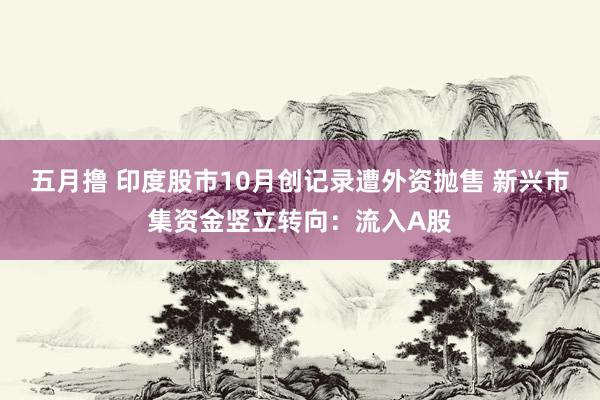 五月撸 印度股市10月创记录遭外资抛售 新兴市集资金竖立转向：流入A股